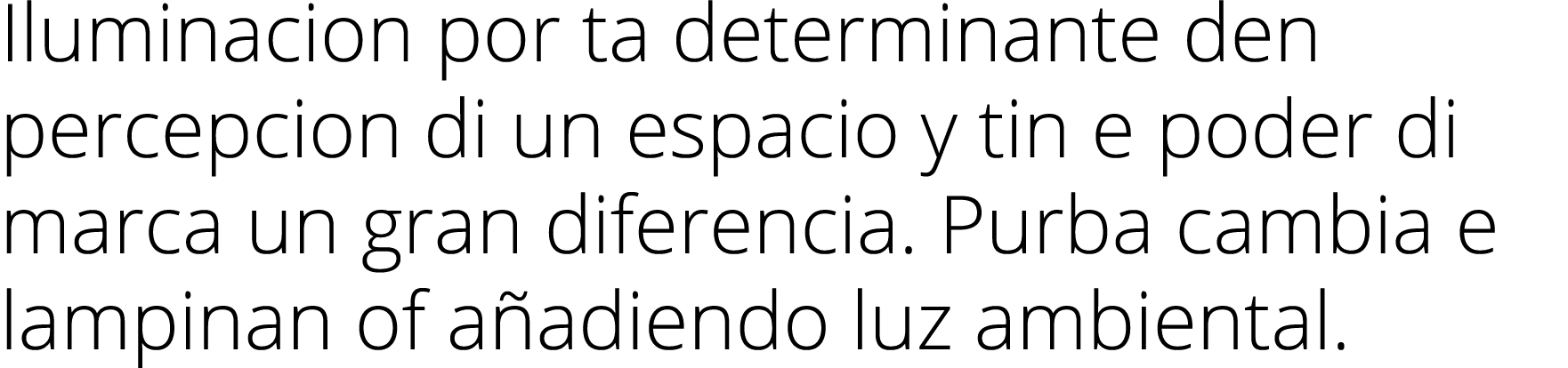 Iluminacion por ta determinante den percepcion di un espacio y tin e poder di marca un gran diferencia. Purba cambia e lampinan of añadiendo luz ambiental.